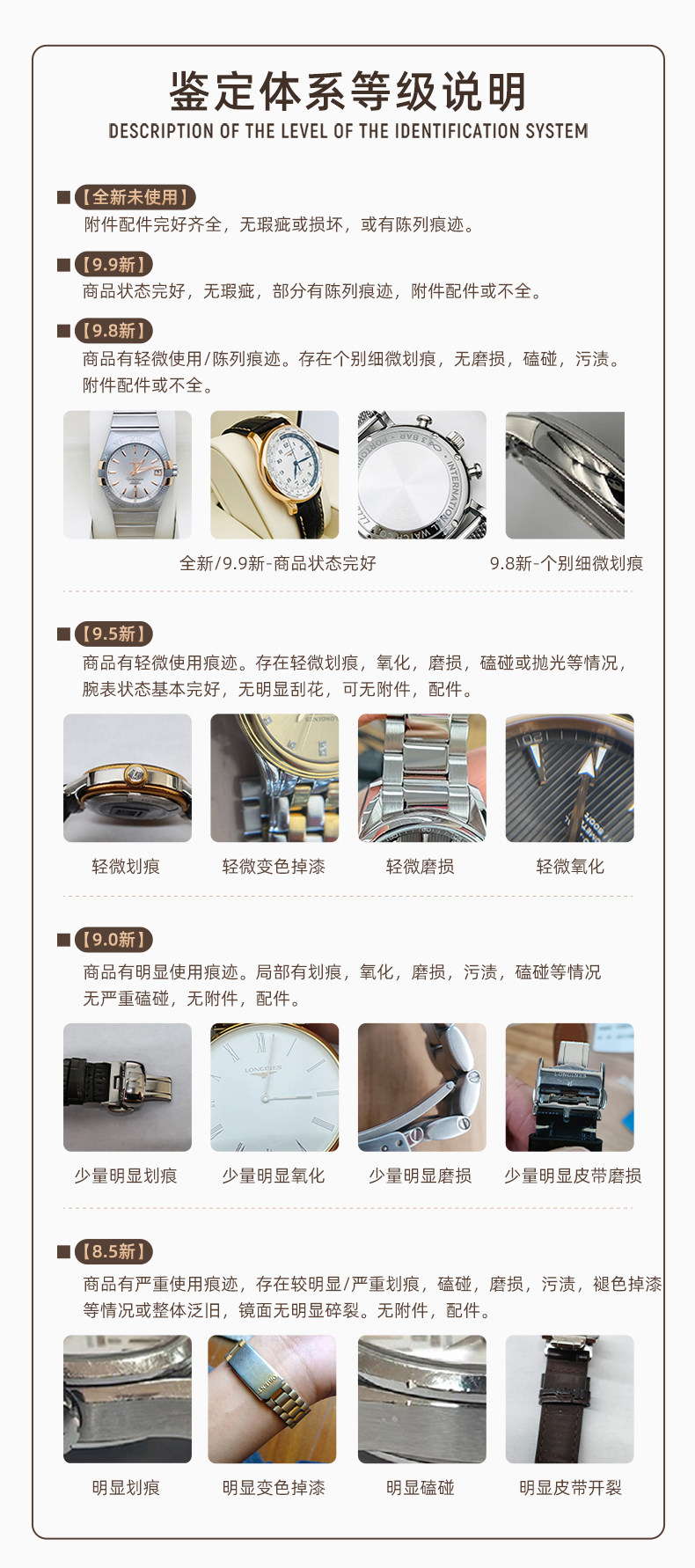 鉴定体系等级说明
DESCRIPTION OF THE LEVEL OF THE IDENTIFICATION SYSTEM

■【全新未使用】
附件配件完好齐全，无瑕疵或损坏，或有陈列痕迹。

■【9.9新】
商品状态完好，无瑕疵，部分有陈列痕迹，附件配件或不全。

■【9.8新】
商品有轻微使用/陈列痕迹。存在个别细微划痕，无磨损，磕碰，污渍。附件配件或不全。

全新/9.9新-商品状态完好

9.8新-个别细微划痕

■【9.5新】
商品有轻微使用痕迹。存在轻微划痕，氧化，磨损，磕碰或抛光等情况，腕表状态基本完好，无明显刮花，可无附件，配件。

轻微划痕 轻微变色掉漆 轻微磨损 轻微氧化

■【9.0新】
商品有明显使用痕迹。局部有划痕，氧化，磨损，污渍，磕碰等情况无严重磕碰，无附件，配件。

少量明显划痕 少量明显氧化 少量明显磨损 少量明显皮带磨损

■【8.5新】
商品有严重使用痕迹，存在较明显/严重划痕，磕碰，磨损，污渍，褪色掉漆等情况或整体泛旧，镜面无明显碎裂。无附件，配件。

明显划痕 明显变色掉漆 明显磕碰 明显皮带开裂